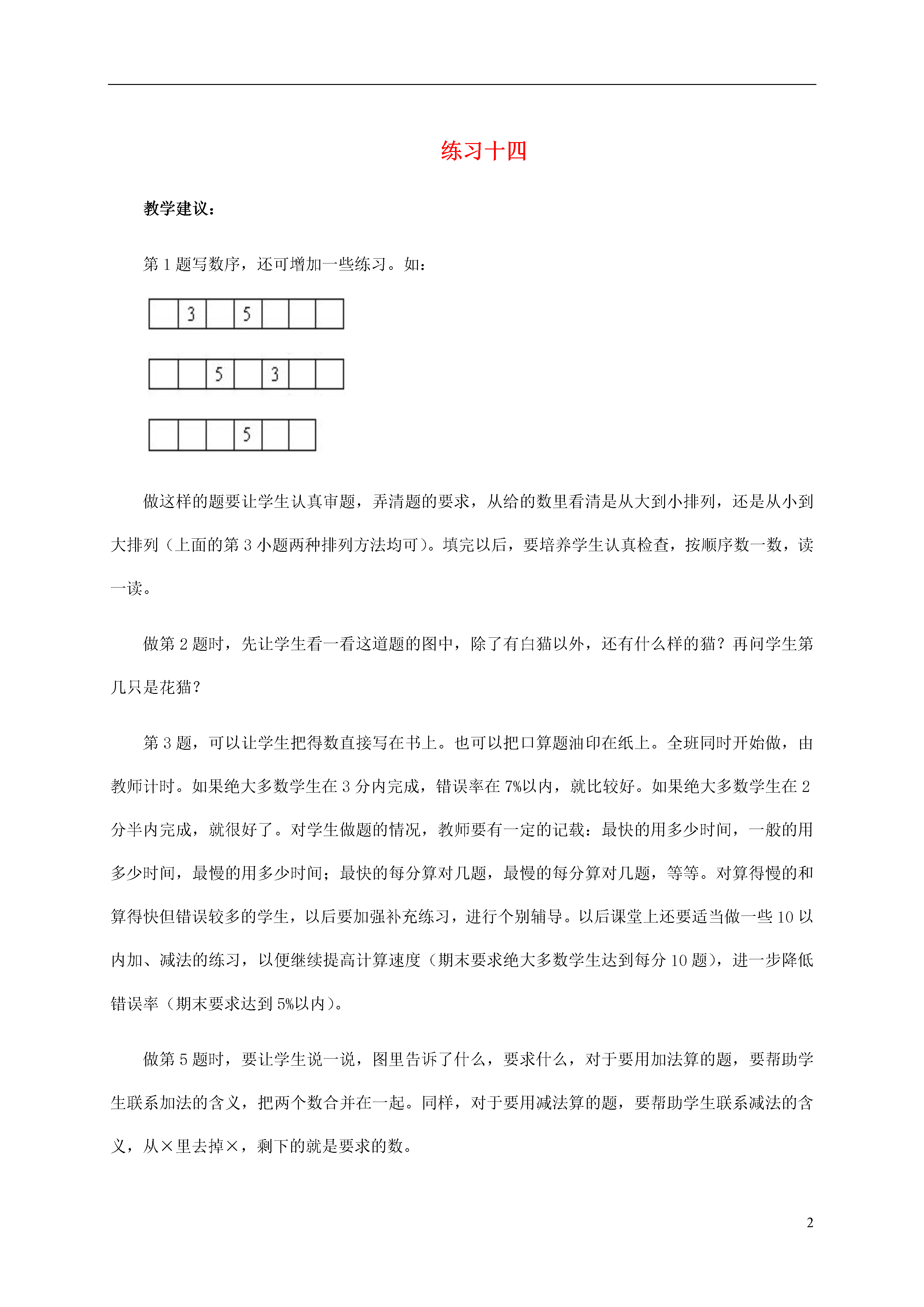 练习十四

教学建议：

第 1 题写数序，还可增加一些练习。如：

|  | 3 |  | 5 |  |  |  |
|---|---|---|---|---|---|---|

|  |  | 5 |  | 3 |  |  |
|---|---|---|---|---|---|---|

|  |  |  | 5 |  |  |
|---|---|---|---|---|---|

做这样的题要让学生认真审题，弄清题的要求，从给的数里看清是从大到小排列，还是从小到大排列（上面的第 3 小题两种排列方法均可）。填完以后，要培养学生认真检查，按顺序数一数，读一读。

做第 2 题时，先让学生看一看这道题的图中，除了有白猫以外，还有什么样的猫？再问学生第几只是花猫？

第 3 题，可以让学生把得数直接写在书上。也可以把口算题油印在纸上。全班同时开始做，由教师计时。如果绝大多数学生在 3 分内完成，错误率在 7%以内，就比较好。如果绝大多数学生在 2 分半内完成，就很好了。对学生做题的情况，教师要有一定的记载：最快的用多少时间，一般的用多少时间，最慢的用多少时间；最快的每分算对几题，最慢的每分算对几题，等等。对算得慢的和算得快但错误较多的学生，以后要加强补充练习，进行个别辅导。以后课堂上还要适当做一些 10 以内加、减法的练习，以便继续提高计算速度（期末要求绝大多数学生达到每分 10 题），进一步降低错误率（期末要求达到 5%以内）。

做第 5 题时，要让学生说一说，图里告诉了什么，要求什么，对于要用加法算的题，要帮助学生联系加法的含义，把两个数合并在一起。同样，对于要用减法算的题，要帮助学生联系减法的含义，从×里去掉×，剩下的就是要求的数。

2